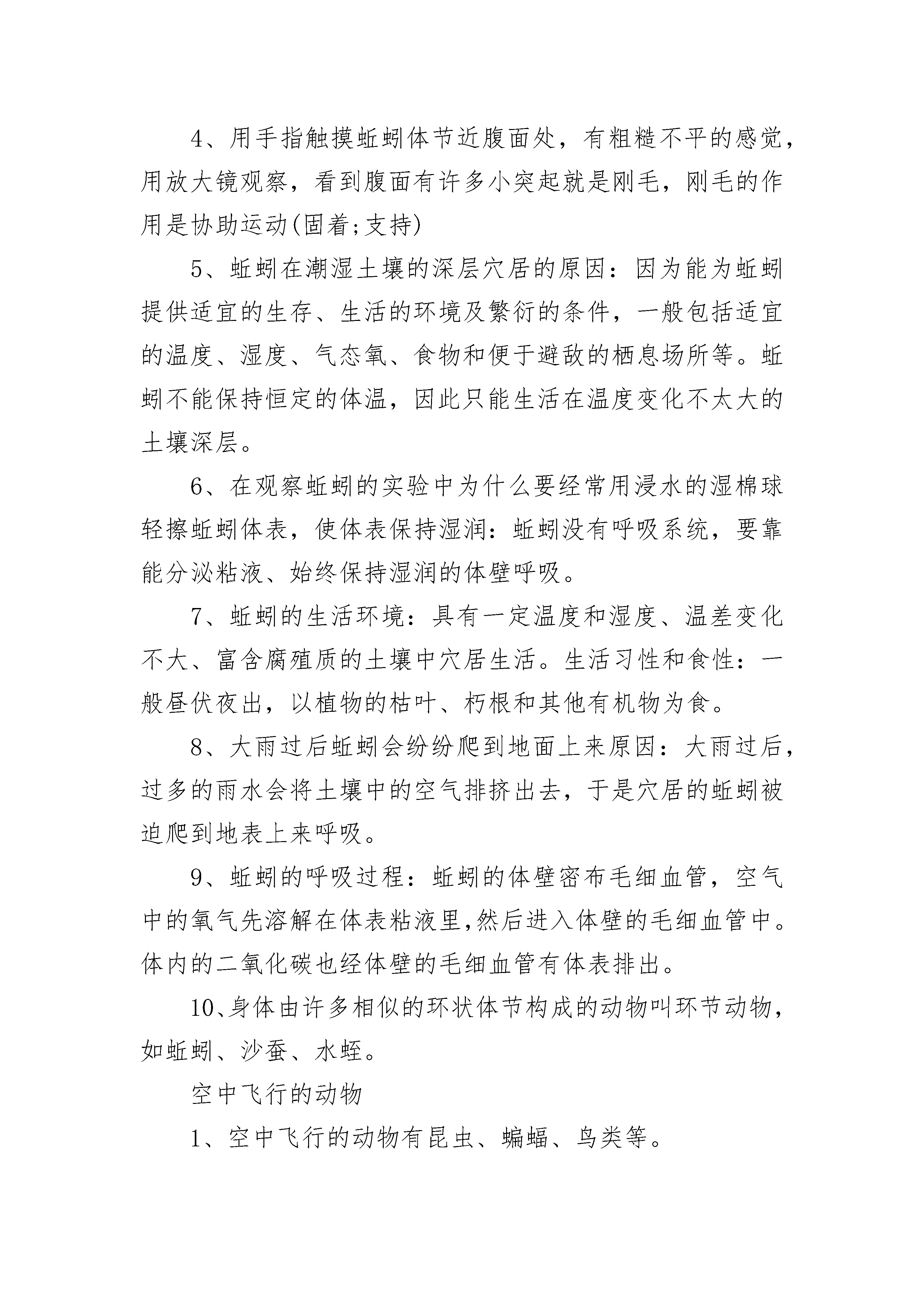 4、用手指触摸蚯蚓体节近腹面处，有粗糙不平的感觉，用放大镜观察，看到腹面有许多小突起就是刚毛，刚毛的作用是协助运动(固着;支持)

5、蚯蚓在潮湿土壤的深层穴居的原因：因为能为蚯蚓提供适宜的生存、生活的环境及繁衍的条件，一般包括适宜的温度、湿度、气态氧、食物和便于避敌的栖息场所等。蚯蚓不能保持恒定的体温，因此只能生活在温度变化不太大的土壤深层。

6、在观察蚯蚓的实验中为什么要经常用浸水的湿棉球轻擦蚯蚓体表，使体表保持湿润：蚯蚓没有呼吸系统，要靠能分泌粘液、始终保持湿润的体壁呼吸。

7、蚯蚓的生活环境：具有一定温度和湿度、温差变化不大、富含腐殖质的土壤中穴居生活。生活习性和食性：一般昼伏夜出，以植物的枯叶、朽根和其他有机物为食。

8、大雨过后蚯蚓会纷纷爬到地面上来原因：大雨过后，过多的雨水会将土壤中的空气排挤出去，于是穴居的蚯蚓被迫爬到地表上来呼吸。

9、蚯蚓的呼吸过程：蚯蚓的体壁密布毛细血管，空气中的氧气先溶解在体表粘液里,然后进入体壁的毛细血管中。体内的二氧化碳也经体壁的毛细血管有体表排出。

10、身体由许多相似的环状体节构成的动物叫环节动物，如蚯蚓、沙蚕、水蛭。

空中飞行的动物

1、空中飞行的动物有昆虫、蝙蝠、鸟类等。